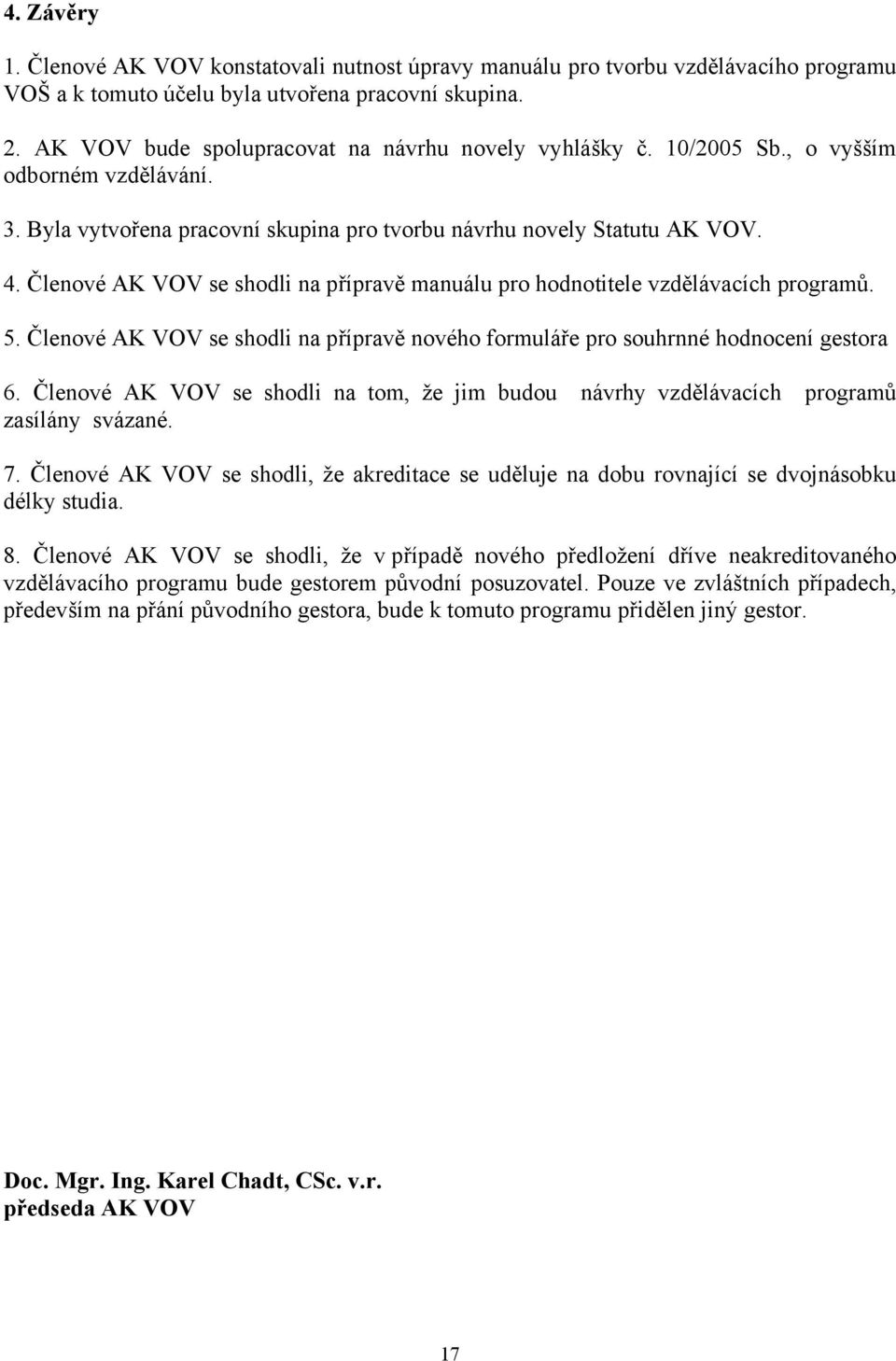 4. Závěry

1. Členové AK VOV konstatovali nutnost úpravy manuálu pro tvorbu vzdělávacího programu VOŠ a k tomuto účelu byla utvořena pracovní skupina.

2. AK VOV bude spolupracovat na návrhu novely vyhlášky č. 10/2005 Sb., o vyšším odborném vzdělávání.

3. Byla vytvořena pracovní skupina pro tvorbu návrhu novely Statutu AK VOV.

4. Členové AK VOV se shodli na přípravě manuálu pro hodnotitele vzdělávacích programů.

5. Členové AK VOV se shodli na přípravě nového formuláře pro souhrnné hodnocení gestora

6. Členové AK VOV se shodli na tom, že jim budou návrhy vzdělávacích programů zasílány svázané.

7. Členové AK VOV se shodli, že akreditace se uděluje na dobu rovnající se dvojnásobku délky studia.

8. Členové AK VOV se shodli, že v případě nového předložení dříve neakreditovaného vzdělávacího programu bude gestorem původní posuzovatel. Pouze ve zvláštních případech, především na přání původního gestora, bude k tomuto programu přidělen jiný gestor.

Doc. Mgr. Ing. Karel Chadt, CSc. v.r.
předseda AK VOV

17